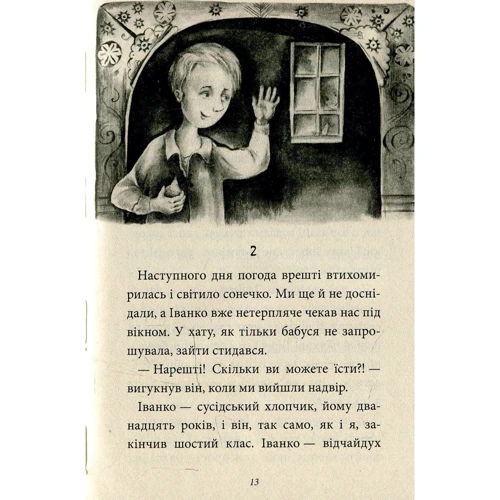 2

Наступного дня погода врешті втихомирилась і світило сонечко. Ми ще й не доснідали, а Іванко вже нетерпляче чекав нас під вікном. У хату, як тільки бабуся не запрошувала, зайти стидався.

— Нарешті! Скільки ви можете їсти?! — вигукнув він, коли ми вийшли надвір.

Іванко — сусідський хлопчик, йому дванадцять років, і він, так само, як і я, закінчив шостий клас. Іванко — відчайдух

13